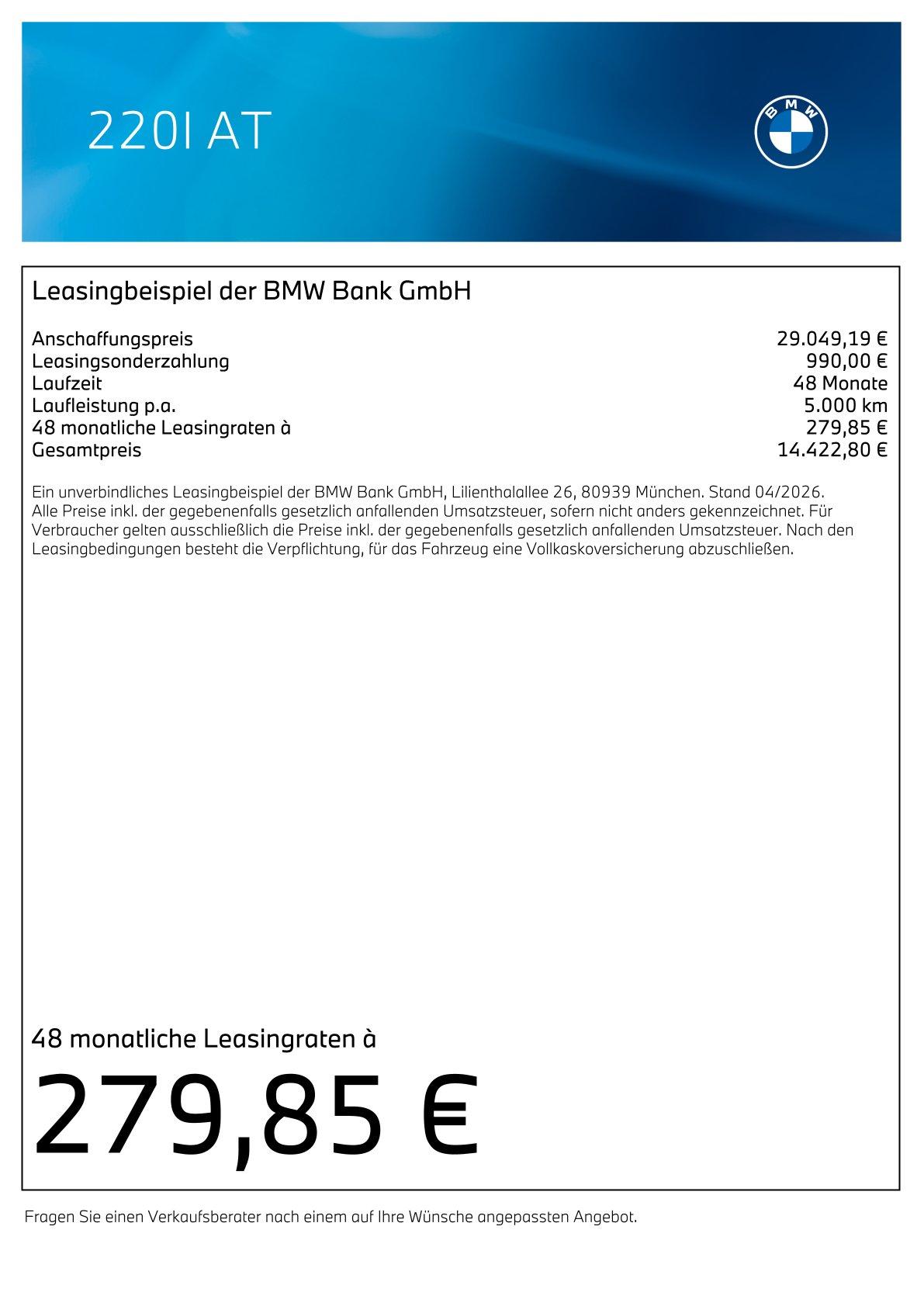 220I AT

BMW

Leasingbeispiel der BMW Bank GmbH

Anschaffungspreis 29.049,19 €
Leasingsonderzahlung 990,00 €
Laufzeit 48 Monate
Laufleistung p.a. 5.000 km
48 monatliche Leasingraten à 279,85 €
Gesamtpreis 14.422,80 €

Ein unverbindliches Leasingbeispiel der BMW Bank GmbH, Lilienthalallee 26, 80939 München. Stand 04/2026. Alle Preise inkl. der gegebenenfalls gesetzlich anfallenden Umsatzsteuer, sofern nicht anders gekennzeichnet. Für Verbraucher gelten ausschließlich die Preise inkl. der gegebenenfalls gesetzlich anfallenden Umsatzsteuer. Nach den Leasingbedingungen besteht die Verpflichtung, für das Fahrzeug eine Vollkaskoversicherung abzuschließen.

48 monatliche Leasingraten à

279,85 €

Fragen Sie einen Verkaufsberater nach einem auf Ihre Wünsche angepassten Angebot.